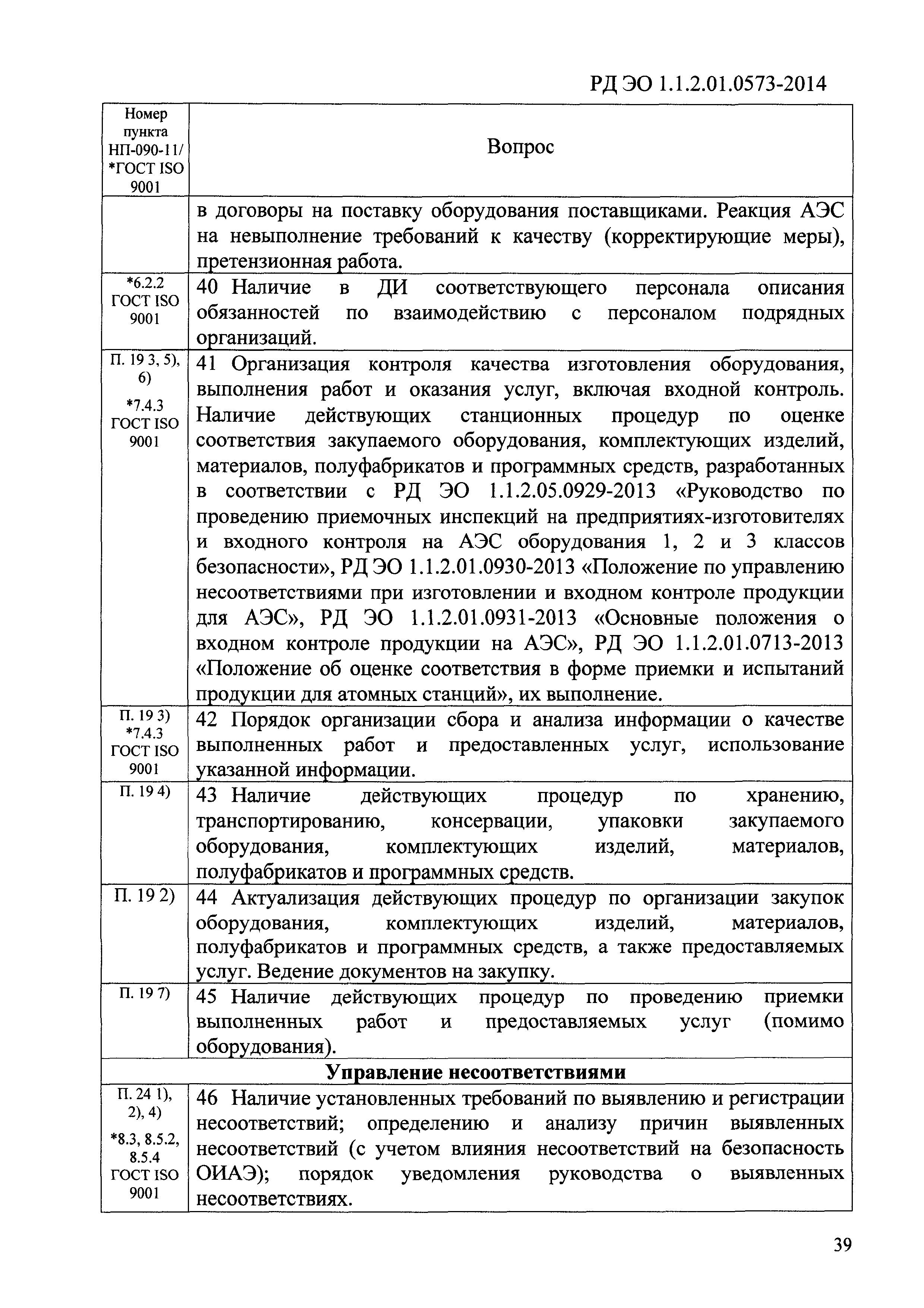 РД ЭО 1.1.2.01.0573-2014

| Номер пункта НП-090-11/ *ГОСТ ISO 9001 | Вопрос |
|---|---|
| | в договоры на поставку оборудования поставщиками. Реакция АЭС на невыполнение требований к качеству (корректирующие меры), претензионная работа. |
| *6.2.2 ГОСТ ISO 9001 | 40 Наличие в ДИ соответствующего персонала описания обязанностей по взаимодействию с персоналом подрядных организаций. |
| П. 19 3), 5), 6) *7.4.3 ГОСТ ISO 9001 | 41 Организация контроля качества изготовления оборудования, выполнения работ и оказания услуг, включая входной контроль. Наличие действующих станционных процедур по оценке соответствия закупаемого оборудования, комплектующих изделий, материалов, полуфабрикатов и программных средств, разработанных в соответствии с РД ЭО 1.1.2.05.0929-2013 «Руководство по проведению приемочных инспекций на предприятиях-изготовителях и входного контроля на АЭС оборудования 1, 2 и 3 классов безопасности», РД ЭО 1.1.2.01.0930-2013 «Положение по управлению несоответствиями при изготовлении и входном контроле продукции для АЭС», РД ЭО 1.1.2.01.0931-2013 «Основные положения о входном контроле продукции на АЭС», РД ЭО 1.1.2.01.0713-2013 «Положение об оценке соответствия в форме приемки и испытаний продукции для атомных станций», их выполнение. |
| П. 19 3) *7.4.3 ГОСТ ISO 9001 | 42 Порядок организации сбора и анализа информации о качестве выполненных работ и предоставленных услуг, использование указанной информации. |
| П. 19 4) | 43 Наличие действующих процедур по хранению, транспортированию, консервации, упаковки закупаемого оборудования, комплектующих изделий, материалов, полуфабрикатов и программных средств. |
| П. 19 2) | 44 Актуализация действующих процедур по организации закупок оборудования, комплектующих изделий, материалов, полуфабрикатов и программных средств, а также предоставляемых услуг. Ведение документов на закупку. |
| П. 19 7) | 45 Наличие действующих процедур по проведению приемки выполненных работ и предоставляемых услуг (помимо оборудования). |
| **Управление несоответствиями** | |
| П. 24 1), 2), 4) *8.3, 8.5.2, 8.5.4 ГОСТ ISO 9001 | 46 Наличие установленных требований по выявлению и регистрации несоответствий; определению и анализу причин выявленных несоответствий (с учетом влияния несоответствий на безопасность ОИАЭ); порядок уведомления руководства о выявленных несоответствиях. |

39